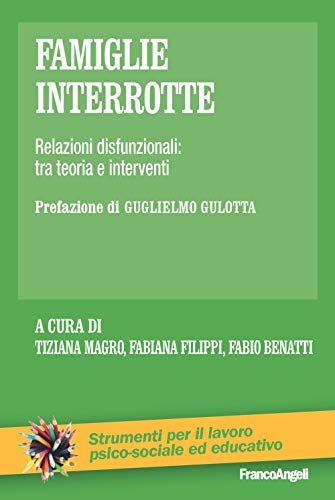 FAMIGLIE INTERROTTE

Relazioni disfunzionali: tra teoria e interventi

Prefazione di GUGLIELMO GULOTTA

A CURA DI
TIZIANA MAGRO, FABIANA FILIPPI, FABIO BENATTI

Strumenti per il lavoro psico-sociale ed educativo

FrancoAngeli